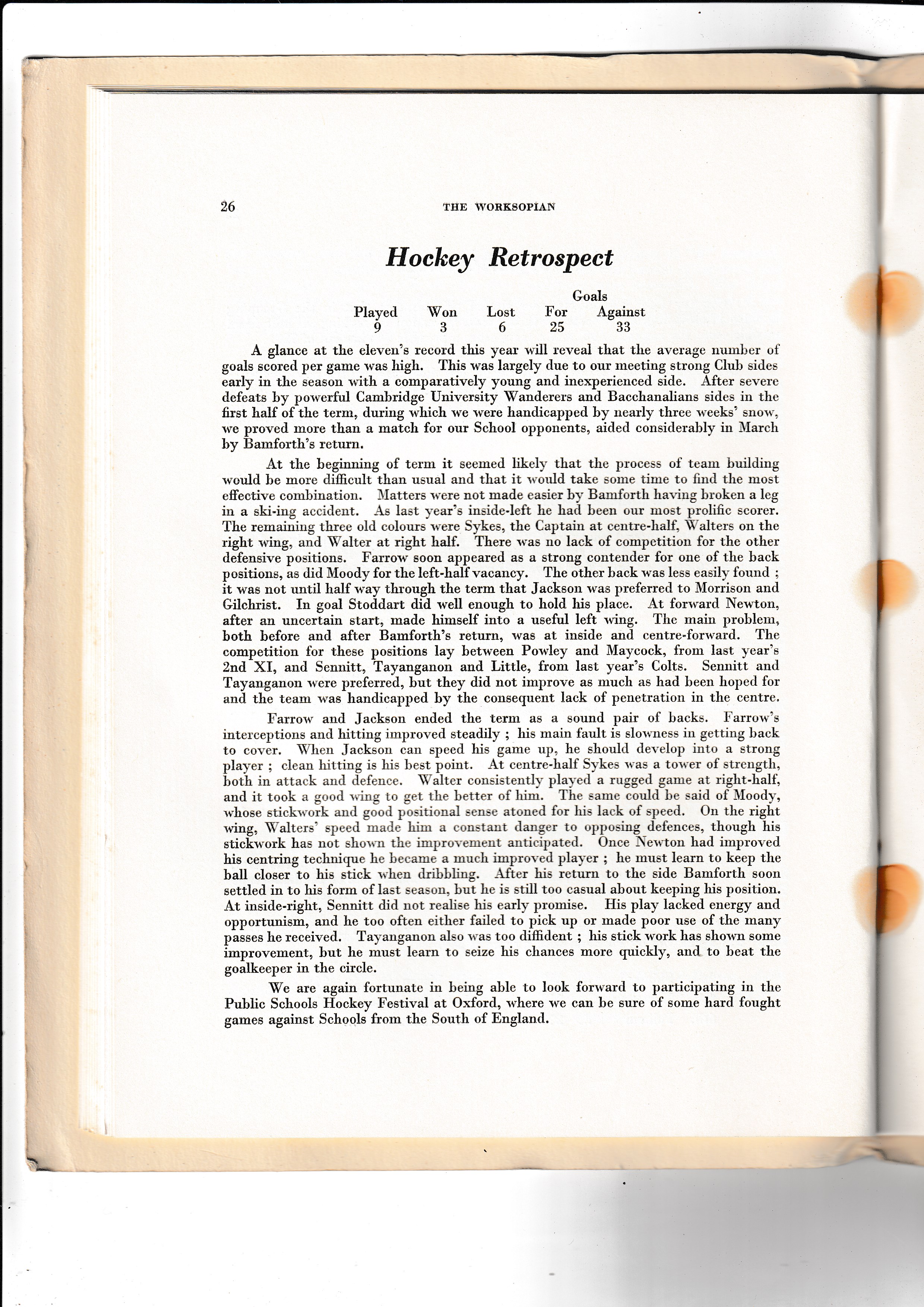 26 THE WORKSOPIAN

Hockey Retrospect

| Played | Won | Lost | Goals For | Goals Against |
|---|---|---|---|---|
| 9 | 3 | 6 | 25 | 33 |

A glance at the eleven's record this year will reveal that the average number of goals scored per game was high. This was largely due to our meeting strong Club sides early in the season with a comparatively young and inexperienced side. After severe defeats by powerful Cambridge University Wanderers and Bacchanalians sides in the first half of the term, during which we were handicapped by nearly three weeks' snow, we proved more than a match for our School opponents, aided considerably in March by Bamforth's return.

At the beginning of term it seemed likely that the process of team building would be more difficult than usual and that it would take some time to find the most effective combination. Matters were not made easier by Bamforth having broken a leg in a ski-ing accident. As last year's inside-left he had been our most prolific scorer. The remaining three old colours were Sykes, the Captain at centre-half, Walters on the right wing, and Walter at right half. There was no lack of competition for the other defensive positions. Farrow soon appeared as a strong contender for one of the back positions, as did Moody for the left-half vacancy. The other back was less easily found ; it was not until half way through the term that Jackson was preferred to Morrison and Gilchrist. In goal Stoddart did well enough to hold his place. At forward Newton, after an uncertain start, made himself into a useful left wing. The main problem, both before and after Bamforth's return, was at inside and centre-forward. The competition for these positions lay between Powley and Maycock, from last year's 2nd XI, and Sennitt, Tayanganon and Little, from last year's Colts. Sennitt and Tayanganon were preferred, but they did not improve as much as had been hoped for and the team was handicapped by the consequent lack of penetration in the centre.

Farrow and Jackson ended the term as a sound pair of backs. Farrow's interceptions and hitting improved steadily ; his main fault is slowness in getting back to cover. When Jackson can speed his game up, he should develop into a strong player ; clean hitting is his best point. At centre-half Sykes was a tower of strength, both in attack and defence. Walter consistently played a rugged game at right-half, and it took a good wing to get the better of him. The same could be said of Moody, whose stickwork and good positional sense atoned for his lack of speed. On the right wing, Walters' speed made him a constant danger to opposing defences, though his stickwork has not shown the improvement anticipated. Once Newton had improved his centring technique he became a much improved player ; he must learn to keep the ball closer to his stick when dribbling. After his return to the side Bamforth soon settled in to his form of last season, but he is still too casual about keeping his position. At inside-right, Sennitt did not realise his early promise. His play lacked energy and opportunism, and he too often either failed to pick up or made poor use of the many passes he received. Tayanganon also was too diffident ; his stick work has shown some improvement, but he must learn to seize his chances more quickly, and to beat the goalkeeper in the circle.

We are again fortunate in being able to look forward to participating in the Public Schools Hockey Festival at Oxford, where we can be sure of some hard fought games against Schools from the South of England.